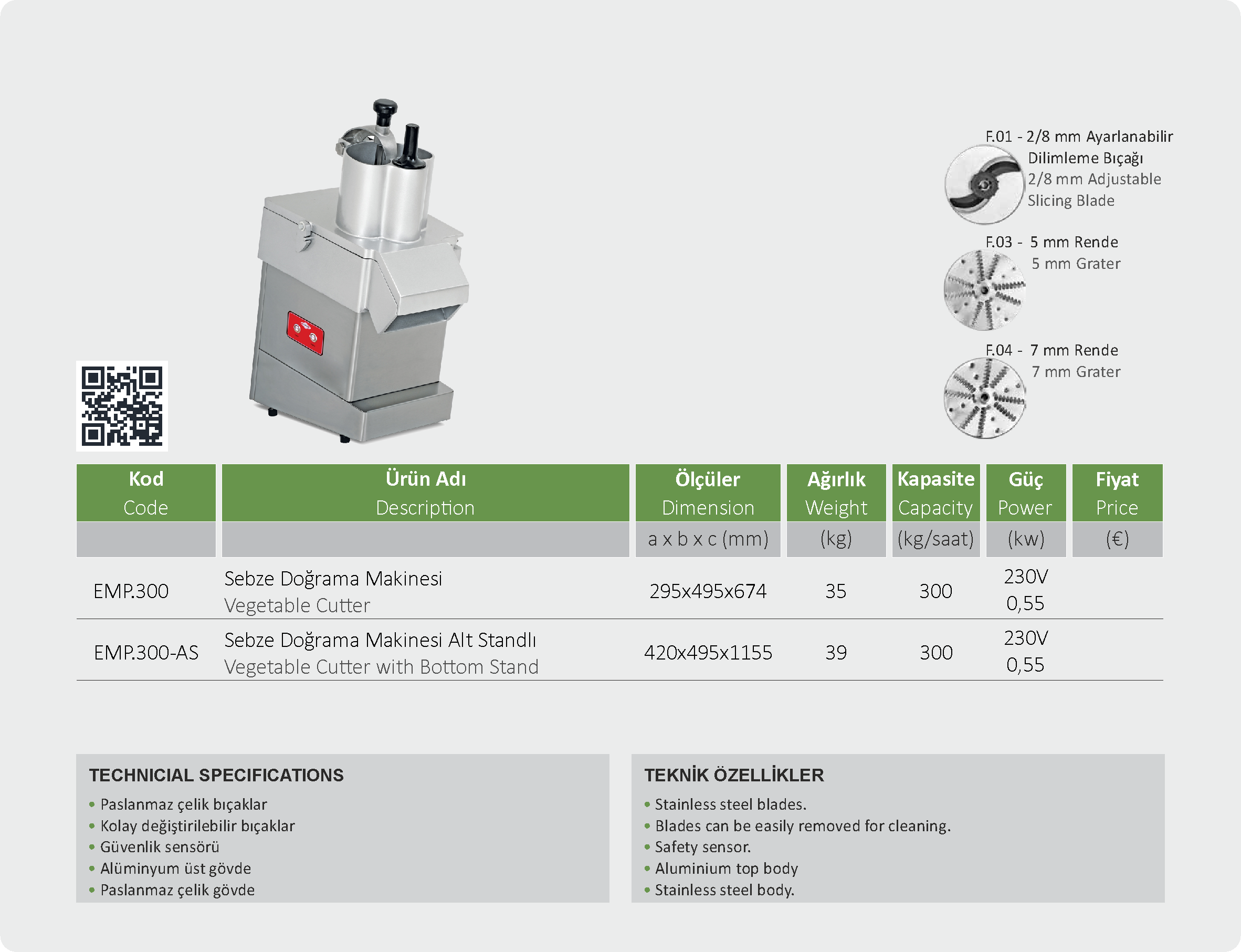 F.01 - 2/8 mm Ayarlanabilir Dilimleme Bıçağı
2/8 mm Adjustable Slicing Blade

F.03 - 5 mm Rende
5 mm Grater

F.04 - 7 mm Rende
7 mm Grater

| Kod Code | Ürün Adı Description | Ölçüler Dimension | Ağırlık Weight | Kapasite Capacity | Güç Power | Fiyat Price |
|---|---|---|---|---|---|---|
| | | a x b x c (mm) | (kg) | (kg/saat) | (kw) | (€) |
| EMP.300 | Sebze Doğrama Makinesi Vegetable Cutter | 295x495x674 | 35 | 300 | 230V 0,55 | |
| EMP.300-AS | Sebze Doğrama Makinesi Alt Standlı Vegetable Cutter with Bottom Stand | 420x495x1155 | 39 | 300 | 230V 0,55 | |

TECHNICIAL SPECIFICATIONS
• Paslanmaz çelik bıçaklar
• Kolay değiştirilebilir bıçaklar
• Güvenlik sensörü
• Alüminyum üst gövde
• Paslanmaz çelik gövde

TEKNİK ÖZELLİKLER
• Stainless steel blades.
• Blades can be easily removed for cleaning.
• Safety sensor.
• Aluminium top body
• Stainless steel body.